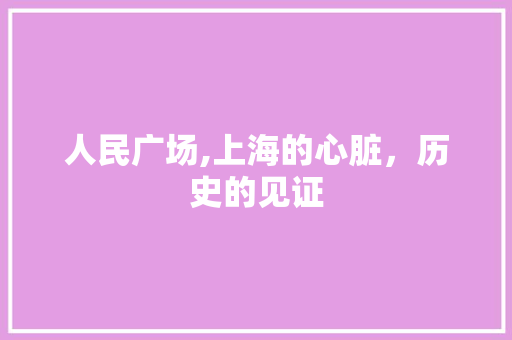 人民广场,上海的心脏，历史的见证